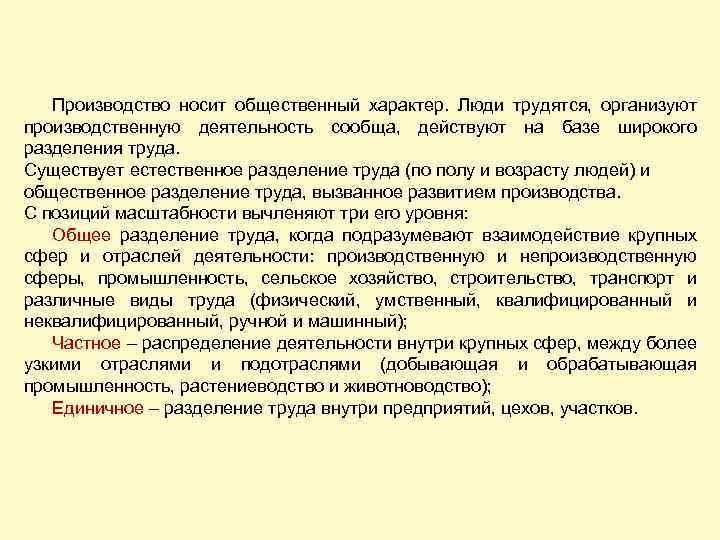 Производство носит общественный характер. Люди трудятся, организуют производственную деятельность сообща, действуют на базе широкого разделения труда.

Существует естественное разделение труда (по полу и возрасту людей) и общественное разделение труда, вызванное развитием производства.

С позиций масштабности вычленяют три его уровня:

Общее разделение труда, когда подразумевают взаимодействие крупных сфер и отраслей деятельности: производственную и непроизводственную сферы, промышленность, сельское хозяйство, строительство, транспорт и различные виды труда (физический, умственный, квалифицированный и неквалифицированный, ручной и машинный);

Частное – распределение деятельности внутри крупных сфер, между более узкими отраслями и подотраслями (добывающая и обрабатывающая промышленность, растениеводство и животноводство);

Единичное – разделение труда внутри предприятий, цехов, участков.